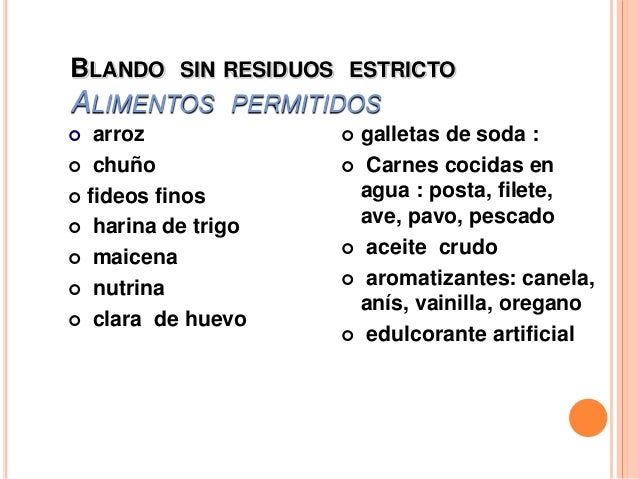 BLANDO SIN RESIDUOS ESTRICTO
ALIMENTOS PERMITIDOS

- arroz
- chuño
- fideos finos
- harina de trigo
- maicena
- nutrina
- clara de huevo

- galletas de soda :
- Carnes cocidas en agua : posta, filete, ave, pavo, pescado
- aceite crudo
- aromatizantes: canela, anís, vainilla, oregano
- edulcorante artificial